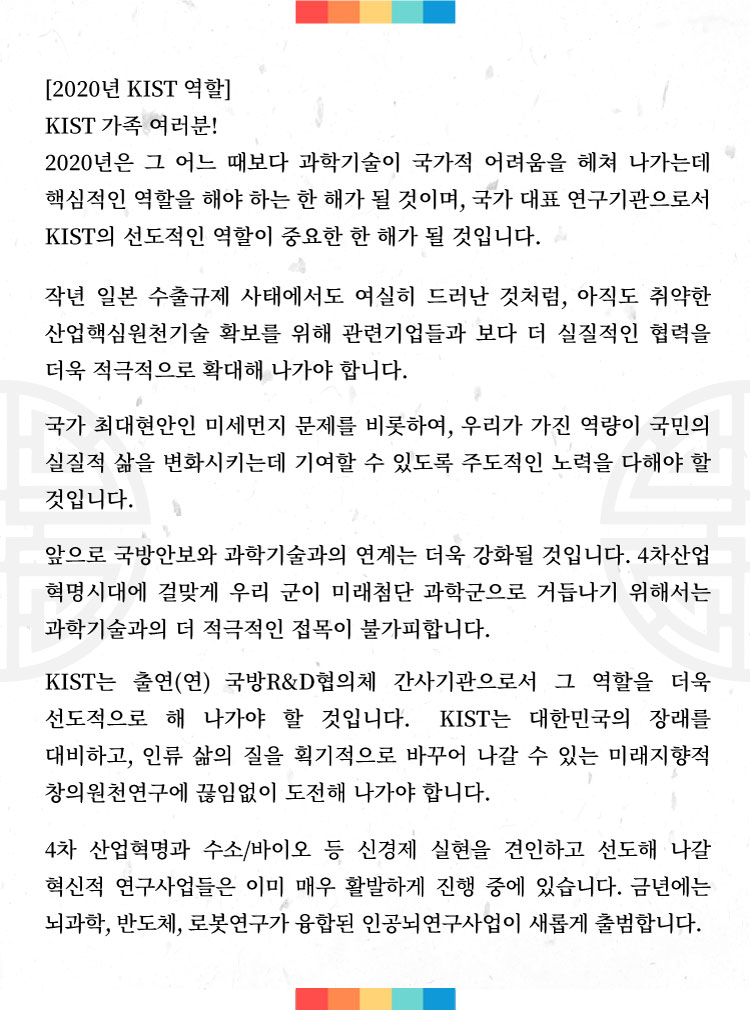 [2020년 KIST 역할]
KIST 가족 여러분!
2020년은 그 어느 때보다 과학기술이 국가적 어려움을 헤쳐 나가는데 핵심적인 역할을 해야 하는 한 해가 될 것이며, 국가 대표 연구기관으로서 KIST의 선도적인 역할이 중요한 한 해가 될 것입니다.

작년 일본 수출규제 사태에서도 여실히 드러난 것처럼, 아직도 취약한 산업핵심원천기술 확보를 위해 관련기업들과 보다 더 실질적인 협력을 더욱 적극적으로 확대해 나가야 합니다.

국가 최대현안인 미세먼지 문제를 비롯하여, 우리가 가진 역량이 국민의 실질적 삶을 변화시키는데 기여할 수 있도록 주도적인 노력을 다해야 할 것입니다.

앞으로 국방안보와 과학기술과의 연계는 더욱 강화될 것입니다. 4차산업 혁명시대에 걸맞게 우리 군이 미래첨단 과학군으로 거듭나기 위해서는 과학기술과의 더 적극적인 접목이 불가피합니다.

KIST는 출연(연) 국방R&D협의체 간사기관으로서 그 역할을 더욱 선도적으로 해 나가야 할 것입니다. KIST는 대한민국의 장래를 대비하고, 인류 삶의 질을 획기적으로 바꾸어 나갈 수 있는 미래지향적 창의원천연구에 끊임없이 도전해 나가야 합니다.

4차 산업혁명과 수소/바이오 등 신경제 실현을 견인하고 선도해 나갈 혁신적 연구사업들은 이미 매우 활발하게 진행 중에 있습니다. 금년에는 뇌과학, 반도체, 로봇연구가 융합된 인공뇌연구사업이 새롭게 출범합니다.